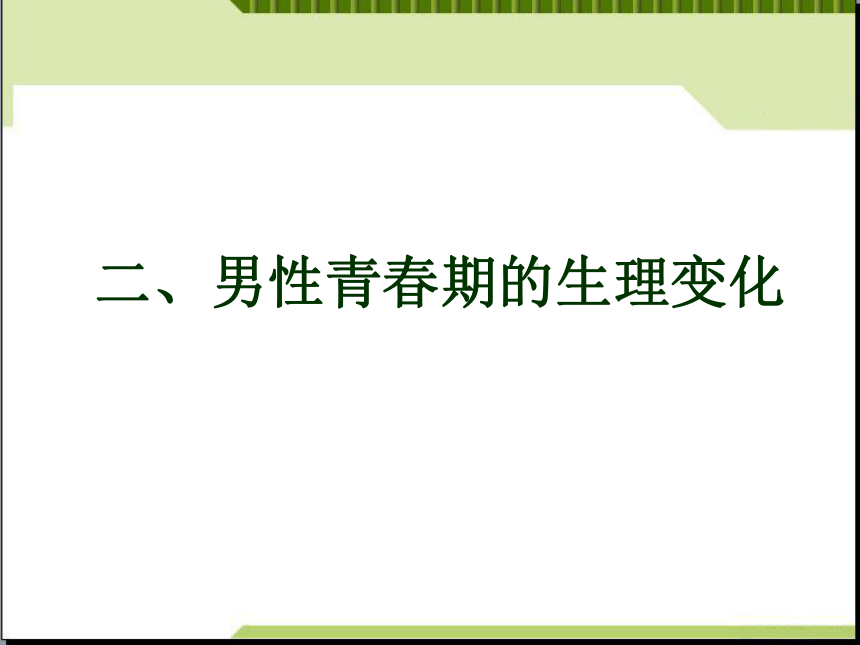 二、男性青春期的生理变化